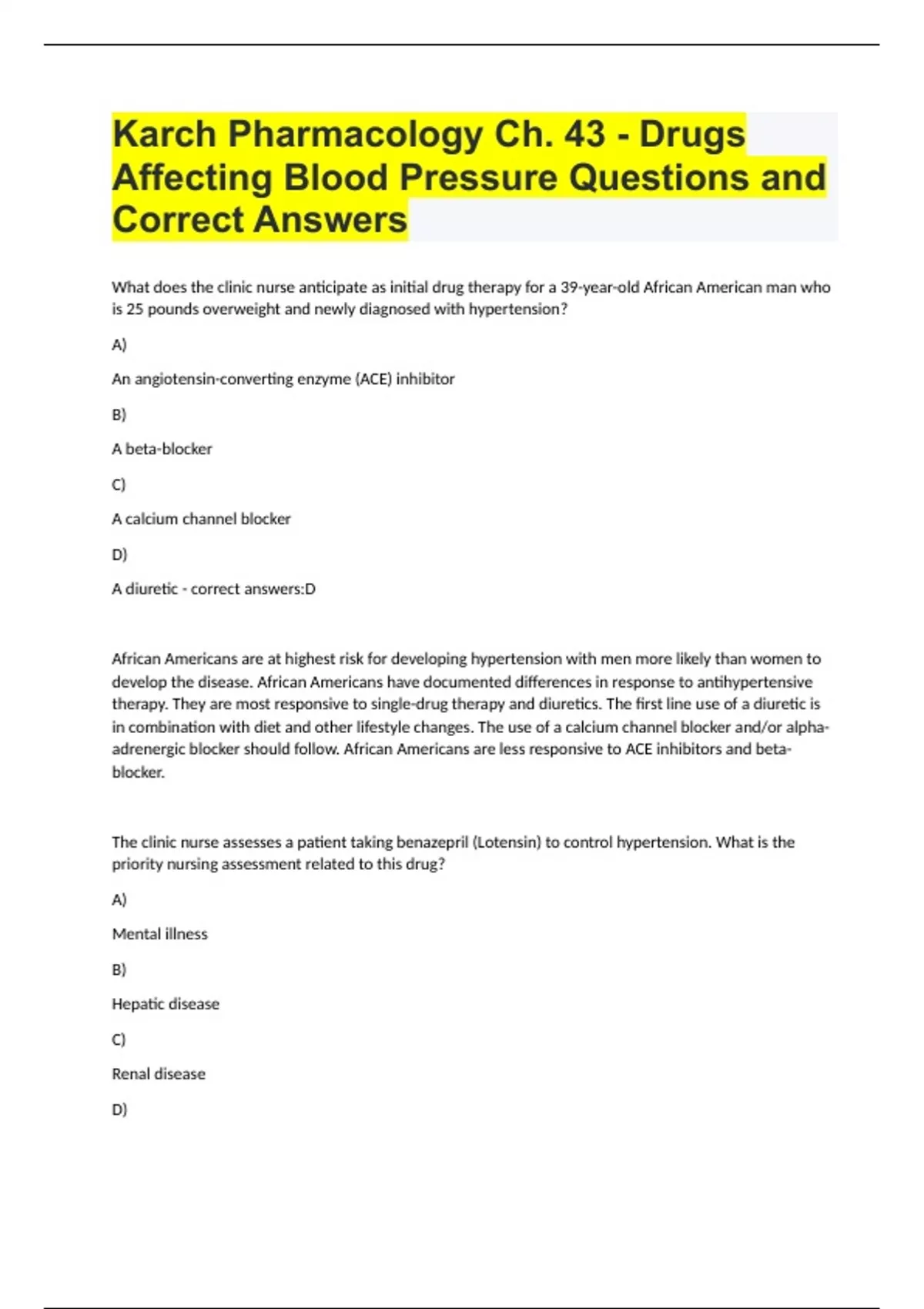 Karch Pharmacology Ch. 43 - Drugs Affecting Blood Pressure Questions and Correct Answers

What does the clinic nurse anticipate as initial drug therapy for a 39-year-old African American man who is 25 pounds overweight and newly diagnosed with hypertension?

A)

An angiotensin-converting enzyme (ACE) inhibitor

B)

A beta-blocker

C)

A calcium channel blocker

D)

A diuretic - correct answers:D

African Americans are at highest risk for developing hypertension with men more likely than women to develop the disease. African Americans have documented differences in response to antihypertensive therapy. They are most responsive to single-drug therapy and diuretics. The first line use of a diuretic is in combination with diet and other lifestyle changes. The use of a calcium channel blocker and/or alpha-adrenergic blocker should follow. African Americans are less responsive to ACE inhibitors and beta-blocker.

The clinic nurse assesses a patient taking benazepril (Lotensin) to control hypertension. What is the priority nursing assessment related to this drug?

A)

Mental illness

B)

Hepatic disease

C)

Renal disease

D)